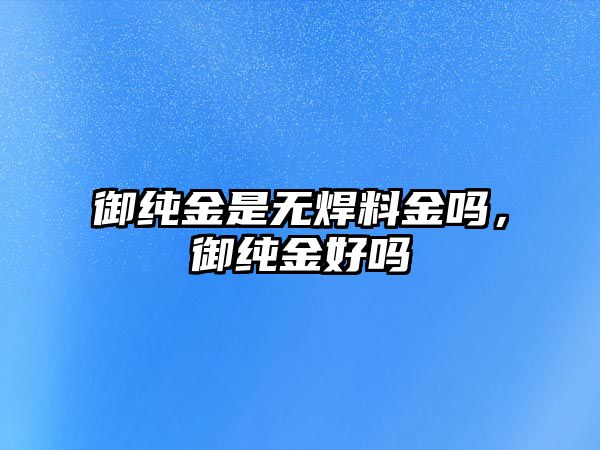 御纯金是无焊料金吗，御纯金好吗